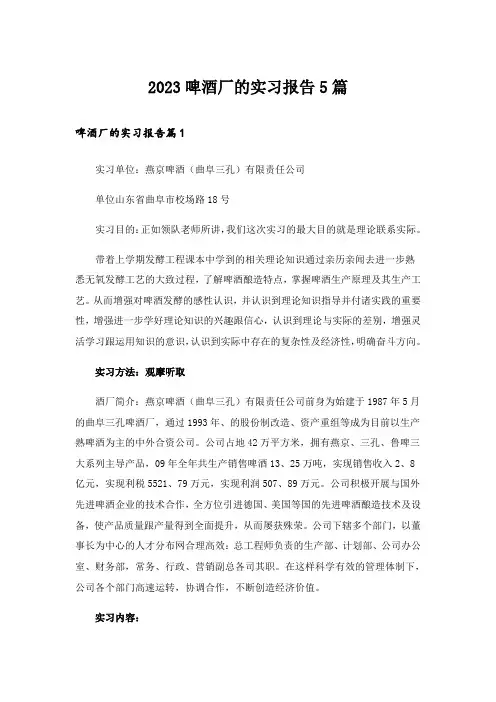 2023 啤酒厂的实习报告 5 篇

啤酒厂的实习报告篇 1

实习单位：燕京啤酒（曲阜三孔）有限责任公司

单位山东省曲阜市校场路 18 号

实习目的：正如领队老师所讲，我们这次实习的最大目的就是理论联系实际。

带着上学期发酵工程课本中学到的相关理论知识通过亲历亲闻去进一步熟悉无氧发酵工艺的大致过程，了解啤酒酿造特点，掌握啤酒生产原理及其生产工艺。从而增强对啤酒发酵的感性认识，并认识到理论知识指导并付诸实践的重要性，增强进一步学好理论知识的兴趣跟信心，认识到理论与实际的差别，增强灵活学习跟运用知识的意识，认识到实际中存在的复杂性及经济性，明确奋斗方向。

实习方法：观摩听取

酒厂简介：燕京啤酒（曲阜三孔）有限责任公司前身为始建于 1987 年 5 月的曲阜三孔啤酒厂，通过 1993 年、的股份制改造、资产重组等成为目前以生产熟啤酒为主的中外合资公司。公司占地 42 万平方米，拥有燕京、三孔、鲁啤三大系列主导产品，09 年全年共生产销售啤酒 13、25 万吨，实现销售收入 2、8 亿元，实现利税 5521、79 万元，实现利润 507、89 万元。公司积极开展与国外先进啤酒企业的技术合作，全方位引进德国、美国等国的先进啤酒酿造技术及设备，使产品质量跟产量得到全面提升，从而屡获殊荣。公司下辖多个部门，以董事长为中心的人才分布网合理高效：总工程师负责的生产部、计划部、公司办公室、财务部，常务、行政、营销副总各司其职。在这样科学有效的管理体制下，公司各个部门高速运转，协调合作，不断创造经济价值。

实习内容：